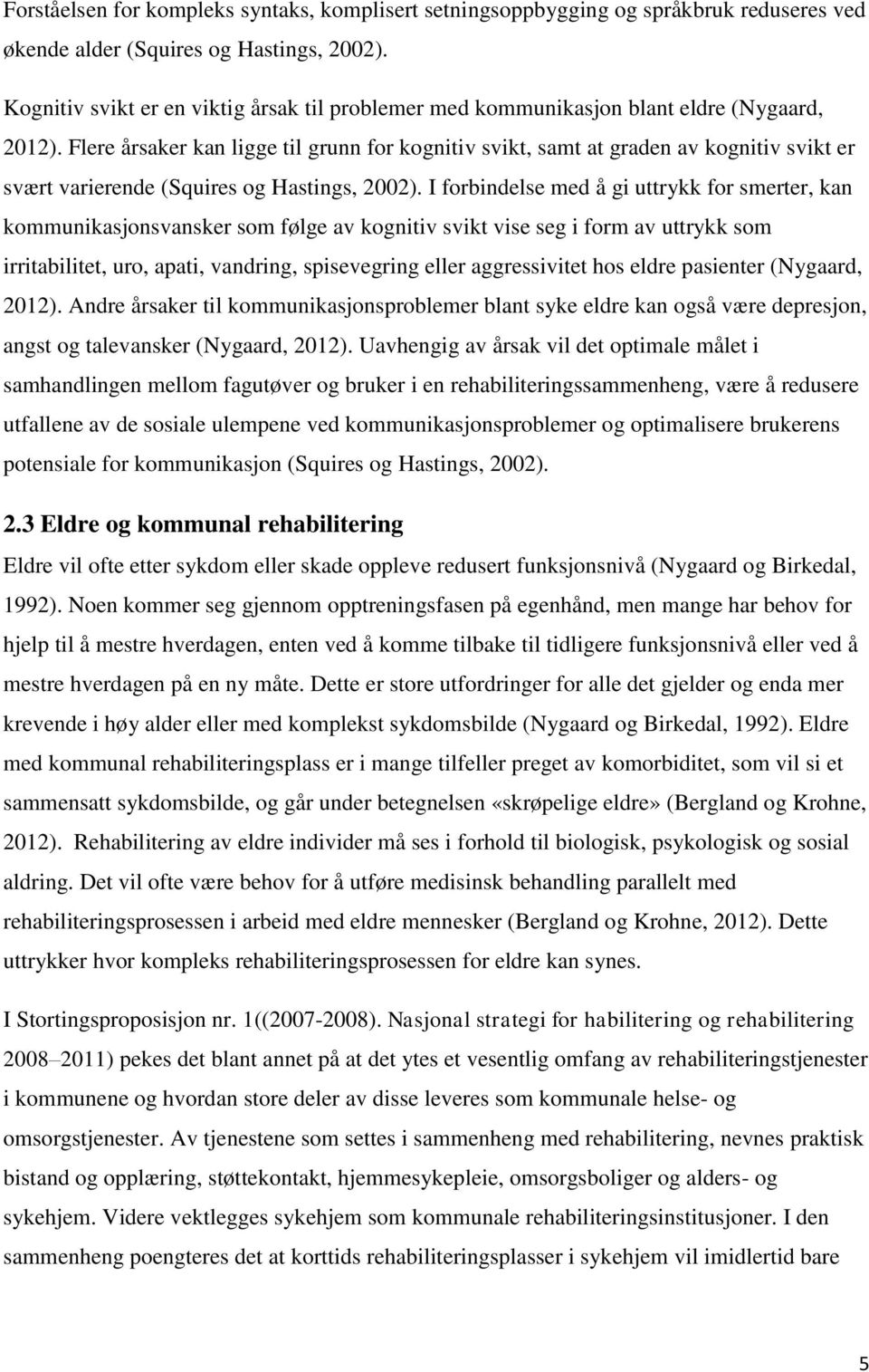 Forståelsen for kompleks syntaks, komplisert setningsoppbygging og språkbruk reduseres ved økende alder (Squires og Hastings, 2002).

Kognitiv svikt er en viktig årsak til problemer med kommunikasjon blant eldre (Nygaard, 2012). Flere årsaker kan ligge til grunn for kognitiv svikt, samt at graden av kognitiv svikt er svært varierende (Squires og Hastings, 2002). I forbindelse med å gi uttrykk for smerter, kan kommunikasjonsvansker som følge av kognitiv svikt vise seg i form av uttrykk som irritabilitet, uro, apati, vandring, spisevegring eller aggressivitet hos eldre pasienter (Nygaard, 2012). Andre årsaker til kommunikasjonsproblemer blant syke eldre kan også være depresjon, angst og talevansker (Nygaard, 2012). Uavhengig av årsak vil det optimale målet i samhandlingen mellom fagutøver og bruker i en rehabiliteringssammenheng, være å redusere utfallene av de sosiale ulempene ved kommunikasjonsproblemer og optimalisere brukerens potensiale for kommunikasjon (Squires og Hastings, 2002).

2.3 Eldre og kommunal rehabilitering

Eldre vil ofte etter sykdom eller skade oppleve redusert funksjonsnivå (Nygaard og Birkedal, 1992). Noen kommer seg gjennom opptreningsfasen på egenhånd, men mange har behov for hjelp til å mestre hverdagen, enten ved å komme tilbake til tidligere funksjonsnivå eller ved å mestre hverdagen på en ny måte. Dette er store utfordringer for alle det gjelder og enda mer krevende i høy alder eller med komplekst sykdomsbilde (Nygaard og Birkedal, 1992). Eldre med kommunal rehabiliteringsplass er i mange tilfeller preget av komorbiditet, som vil si et sammensatt sykdomsbilde, og går under betegnelsen «skrøpelige eldre» (Bergland og Krohne, 2012). Rehabilitering av eldre individer må ses i forhold til biologisk, psykologisk og sosial aldring. Det vil ofte være behov for å utføre medisinsk behandling parallelt med rehabiliteringsprosessen i arbeid med eldre mennesker (Bergland og Krohne, 2012). Dette uttrykker hvor kompleks rehabiliteringsprosessen for eldre kan synes.

I Stortingsproposisjon nr. 1((2007-2008). Nasjonal strategi for habilitering og rehabilitering 2008–2011) pekes det blant annet på at det ytes et vesentlig omfang av rehabiliteringstjenester i kommunene og hvordan store deler av disse leveres som kommunale helse- og omsorgstjenester. Av tjenestene som settes i sammenheng med rehabilitering, nevnes praktisk bistand og opplæring, støttekontakt, hjemmesykepleie, omsorgsboliger og alders- og sykehjem. Videre vektlegges sykehjem som kommunale rehabiliteringsinstitusjoner. I den sammenheng poengteres det at korttids rehabiliteringsplasser i sykehjem vil imidlertid bare

5